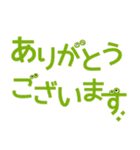 ありがとう
ございます